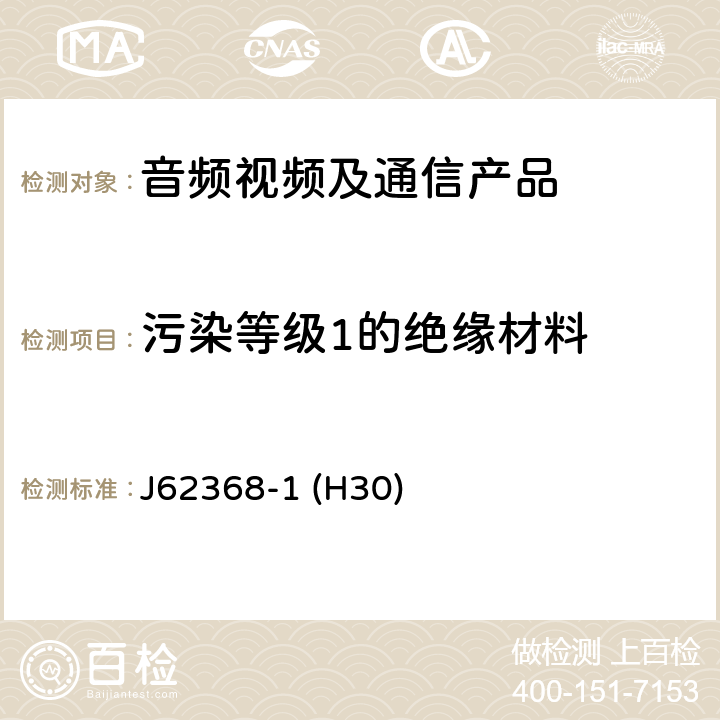 MA CNAS ilac-MRA

检测对象： 音频视频及通信产品

检测项目： 污染等级1的绝缘材料

检测标准： J62368-1 (H30)

百检
Baijiantest.com

做检测 上百检
400-151-7153